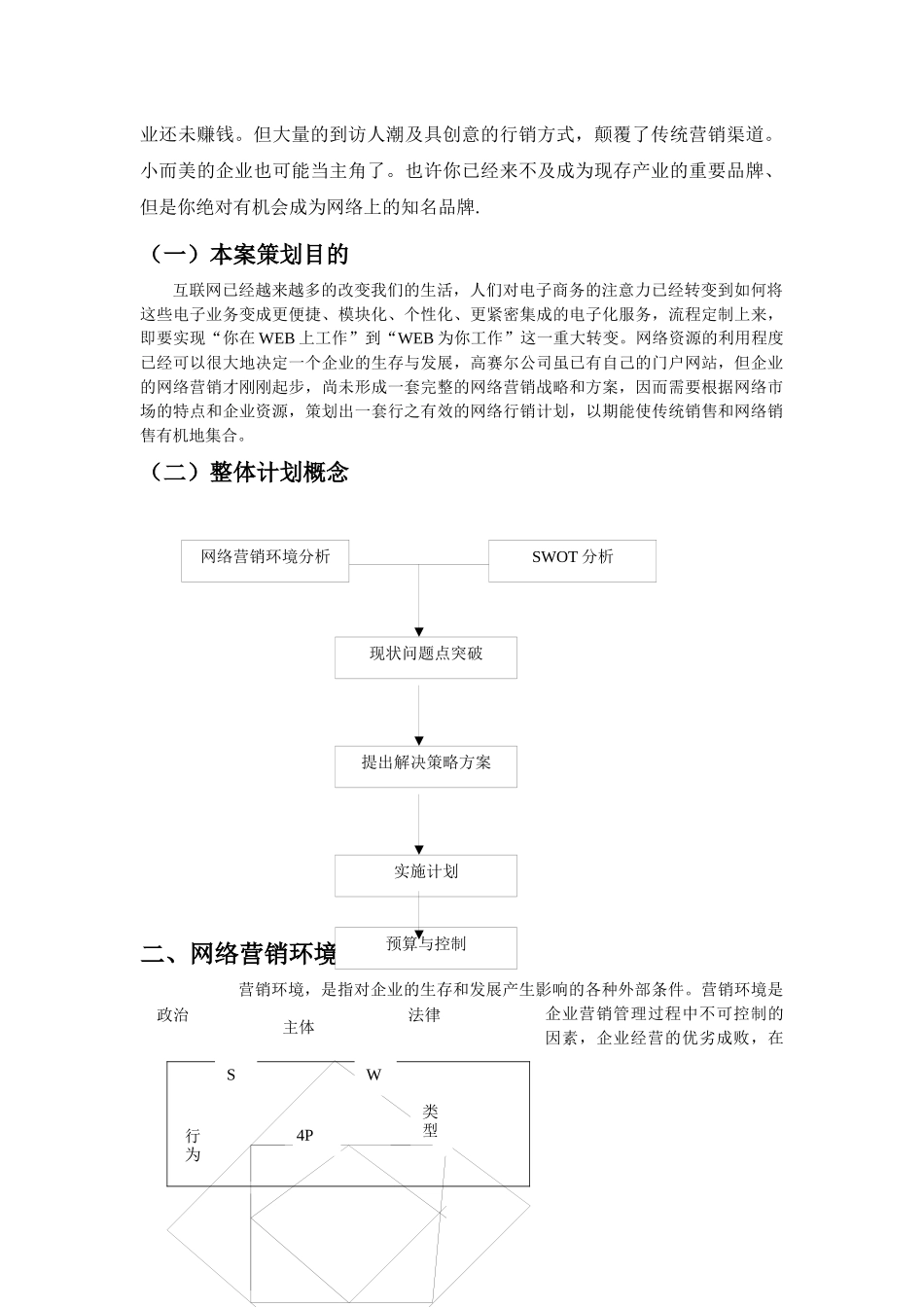 业还未赚钱。但大量的到访人潮及具创意的行销方式，颠覆了传统营销渠道。小而美的企业也可能当主角了。也许你已经来不及成为现存产业的重要品牌、但是你绝对有机会成为网络上的知名品牌.

（一）本案策划目的

互联网已经越来越多的改变我们的生活，人们对电子商务的注意力已经转变到如何将这些电子业务变成更便捷、模块化、个性化、更紧密集成的电子化服务，流程定制上来，即要实现“你在 WEB 上工作”到“WEB 为你工作”这一重大转变。网络资源的利用程度已经可以很大地决定一个企业的生存与发展，高赛尔公司虽已有自己的门户网站，但企业的网络营销才刚刚起步，尚未形成一套完整的网络营销战略和方案，因而需要根据网络市场的特点和企业资源，策划出一套行之有效的网络行销计划，以期能使传统销售和网络销售有机地集合。

（二）整体计划概念

网络营销环境分析

SWOT 分析

现状问题点突破

提出解决策略方案

实施计划

预算与控制

二、网络营销环境

营销环境，是指对企业的生存和发展产生影响的各种外部条件。营销环境是企业营销管理过程中不可控制的因素，企业经营的优劣成败，在

政治

主体

法律

S

W

类型

行为

4P